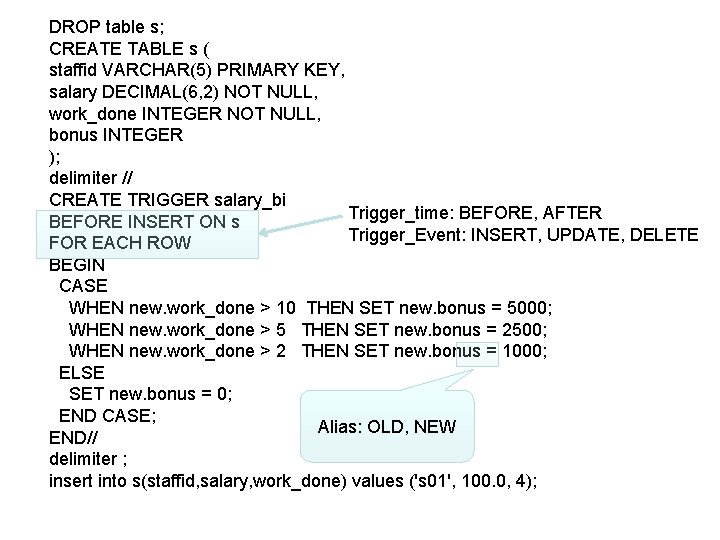 DROP table s;
CREATE TABLE s (
staffid VARCHAR(5) PRIMARY KEY,
salary DECIMAL(6,2) NOT NULL,
work_done INTEGER NOT NULL,
bonus INTEGER
);
delimiter //
CREATE TRIGGER salary_bi
BEFORE INSERT ON s
FOR EACH ROW
BEGIN
CASE
WHEN new.work_done > 10 THEN SET new.bonus = 5000;
WHEN new.work_done > 5 THEN SET new.bonus = 2500;
WHEN new.work_done > 2 THEN SET new.bonus = 1000;
ELSE
SET new.bonus = 0;
END CASE;
END//
delimiter ;
insert into s(staffid,salary,work_done) values ('s01', 100.0, 4);

Trigger_time: BEFORE, AFTER
Trigger_Event: INSERT, UPDATE, DELETE

Alias: OLD, NEW